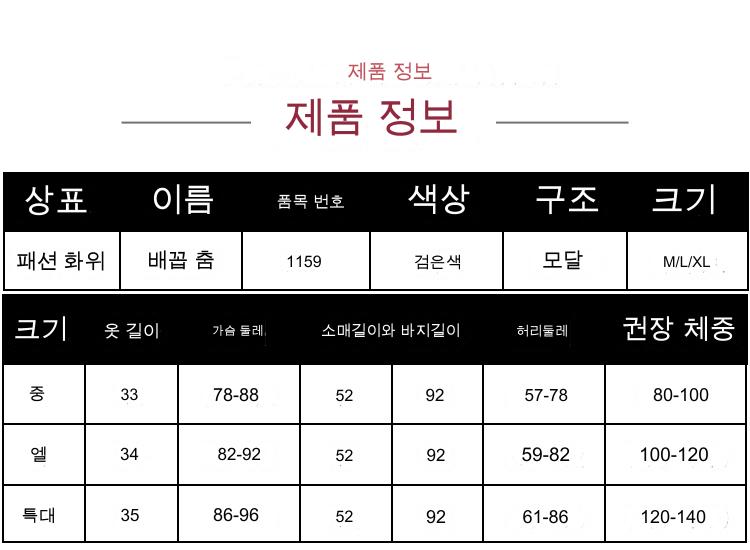 제품 정보

제품 정보

| 상표 | 이름 | 품목 번호 | 색상 | 구조 | 크기 |
|---|---|---|---|---|---|
| 패션 화위 | 배꼽 춤 | 1159 | 검은색 | 모달 | M/L/XL |

| 크기 | 옷 길이 | 가슴 둘레 | 소매길이와 바지길이 |  | 허리둘레 | 권장 체중 |
|---|---|---|---|---|---|---|
| 중 | 33 | 78-88 | 52 | 92 | 57-78 | 80-100 |
| 엘 | 34 | 82-92 | 52 | 92 | 59-82 | 100-120 |
| 특대 | 35 | 86-96 | 52 | 92 | 61-86 | 120-140 |